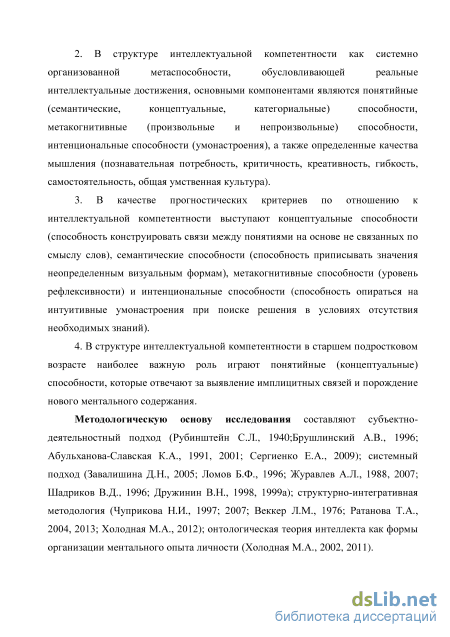 2. В структуре интеллектуальной компетентности как системно организованной метаспособности, обусловливающей реальные интеллектуальные достижения, основными компонентами являются понятийные (семантические, концептуальные, категориальные) способности, метакогнитивные (произвольные и непроизвольные) способности, интенциональные способности (умонастроения), а также определенные качества мышления (познавательная потребность, критичность, креативность, гибкость, самостоятельность, общая умственная культура).

3. В качестве прогностических критериев по отношению к интеллектуальной компетентности выступают концептуальные способности (способность конструировать связи между понятиями на основе не связанных по смыслу слов), семантические способности (способность приписывать значения неопределенным визуальным формам), метакогнитивные способности (уровень рефлексивности) и интенциональные способности (способность опираться на интуитивные умонастроения при поиске решения в условиях отсутствия необходимых знаний).

4. В структуре интеллектуальной компетентности в старшем подростковом возрасте наиболее важную роль играют понятийные (концептуальные) способности, которые отвечают за выявление имплицитных связей и порождение нового ментального содержания.

Методологическую основу исследования составляют субъектно-деятельностный подход (Рубинштейн С.Л., 1940;Брушлинский А.В., 1996; Абульханова-Славская К.А., 1991, 2001; Сергиенко Е.А., 2009); системный подход (Завалишина Д.Н., 2005; Ломов Б.Ф., 1996; Журавлев А.Л., 1988, 2007; Шадриков В.Д., 1996; Дружинин В.Н., 1998, 1999а); структурно-интегративная методология (Чуприкова Н.И., 1997; 2007; Веккер Л.М., 1976; Ратанова Т.А., 2004, 2013; Холодная М.А., 2012); онтологическая теория интеллекта как формы организации ментального опыта личности (Холодная М.А., 2002, 2011).

dsLib.net
библиотека диссертаций